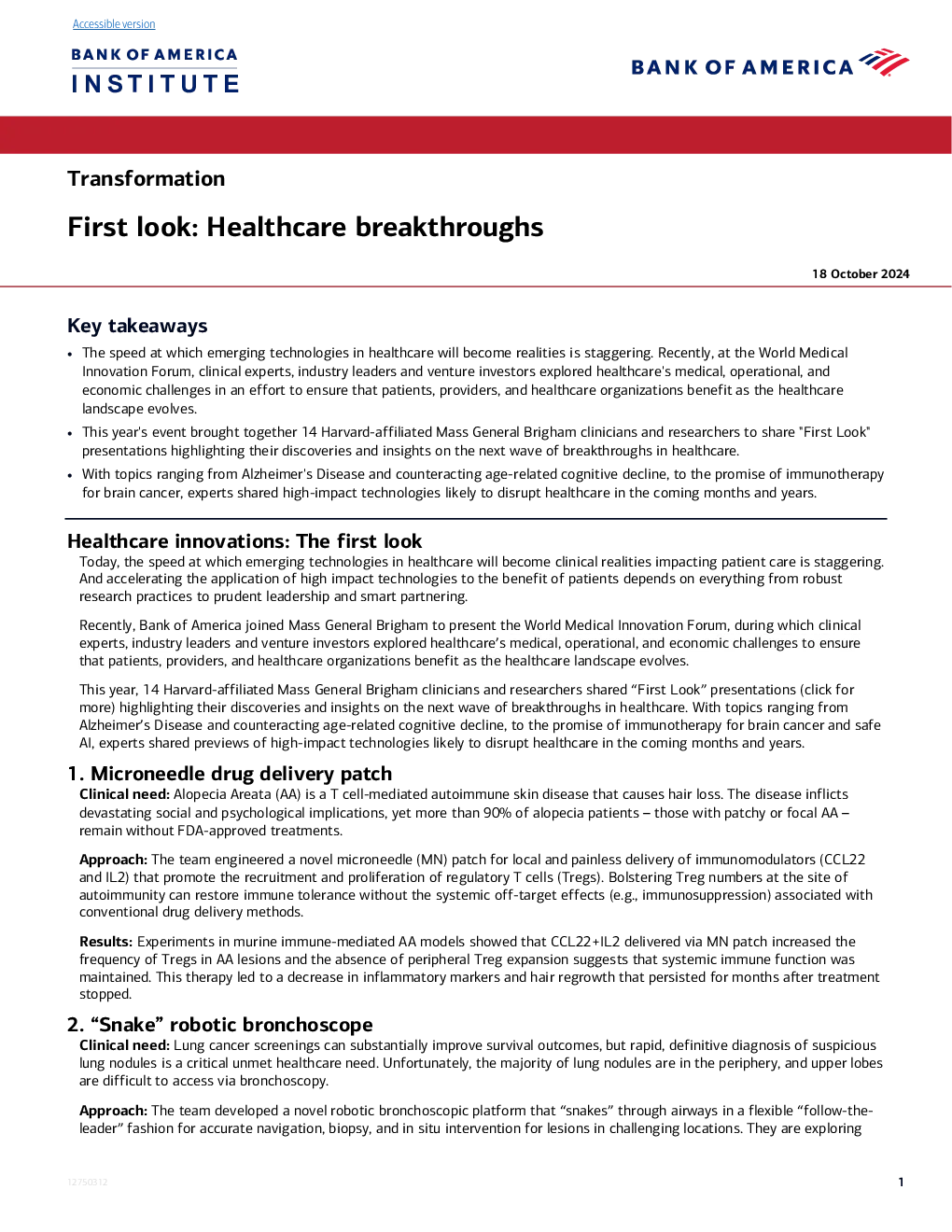 Accessible version

BANK OF AMERICA
INSTITUTE

BANK OF AMERICA

Transformation

First look: Healthcare breakthroughs

18 October 2024

Key takeaways

• The speed at which emerging technologies in healthcare will become realities is staggering. Recently, at the World Medical Innovation Forum, clinical experts, industry leaders and venture investors explored healthcare's medical, operational, and economic challenges in an effort to ensure that patients, providers, and healthcare organizations benefit as the healthcare landscape evolves.
• This year's event brought together 14 Harvard-affiliated Mass General Brigham clinicians and researchers to share "First Look" presentations highlighting their discoveries and insights on the next wave of breakthroughs in healthcare.
• With topics ranging from Alzheimer's Disease and counteracting age-related cognitive decline, to the promise of immunotherapy for brain cancer, experts shared high-impact technologies likely to disrupt healthcare in the coming months and years.

Healthcare innovations: The first look

Today, the speed at which emerging technologies in healthcare will become clinical realities impacting patient care is staggering. And accelerating the application of high impact technologies to the benefit of patients depends on everything from robust research practices to prudent leadership and smart partnering.

Recently, Bank of America joined Mass General Brigham to present the World Medical Innovation Forum, during which clinical experts, industry leaders and venture investors explored healthcare's medical, operational, and economic challenges to ensure that patients, providers, and healthcare organizations benefit as the healthcare landscape evolves.

This year, 14 Harvard-affiliated Mass General Brigham clinicians and researchers shared "First Look" presentations (click for more) highlighting their discoveries and insights on the next wave of breakthroughs in healthcare. With topics ranging from Alzheimer's Disease and counteracting age-related cognitive decline, to the promise of immunotherapy for brain cancer and safe AI, experts shared previews of high-impact technologies likely to disrupt healthcare in the coming months and years.

1. Microneedle drug delivery patch

Clinical need: Alopecia Areata (AA) is a T cell-mediated autoimmune skin disease that causes hair loss. The disease inflicts devastating social and psychological implications, yet more than 90% of alopecia patients – those with patchy or focal AA – remain without FDA-approved treatments.

Approach: The team engineered a novel microneedle (MN) patch for local and painless delivery of immunomodulators (CCL22 and IL2) that promote the recruitment and proliferation of regulatory T cells (Tregs). Bolstering Treg numbers at the site of autoimmunity can restore immune tolerance without the systemic off-target effects (e.g., immunosuppression) associated with conventional drug delivery methods.

Results: Experiments in murine immune-mediated AA models showed that CCL22+IL2 delivered via MN patch increased the frequency of Tregs in AA lesions and the absence of peripheral Treg expansion suggests that systemic immune function was maintained. This therapy led to a decrease in inflammatory markers and hair regrowth that persisted for months after treatment stopped.

2. "Snake" robotic bronchoscope

Clinical need: Lung cancer screenings can substantially improve survival outcomes, but rapid, definitive diagnosis of suspicious lung nodules is a critical unmet healthcare need. Unfortunately, the majority of lung nodules are in the periphery, and upper lobes are difficult to access via bronchoscopy.

Approach: The team developed a novel robotic bronchoscopic platform that "snakes" through airways in a flexible "follow-the-leader" fashion for accurate navigation, biopsy, and in situ intervention for lesions in challenging locations. They are exploring

12750312

1